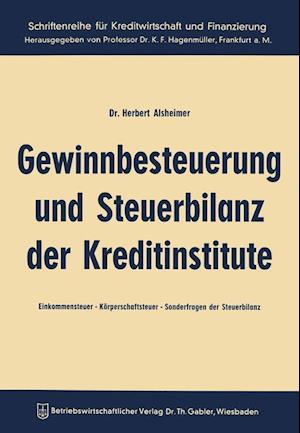 Schriftenreihe für Kreditwirtschaft und Finanzierung
Herausgegeben von Professor Dr. K. F. Hagenmüller, Frankfurt a. M.

Dr. Herbert Alsheimer

Gewinnbesteuerung und Steuerbilanz der Kreditinstitute

Einkommensteuer - Körperschaftsteuer - Sonderfragen der Steuerbilanz

Betriebswirtschaftlicher Verlag Dr. Th. Gabler, Wiesbaden